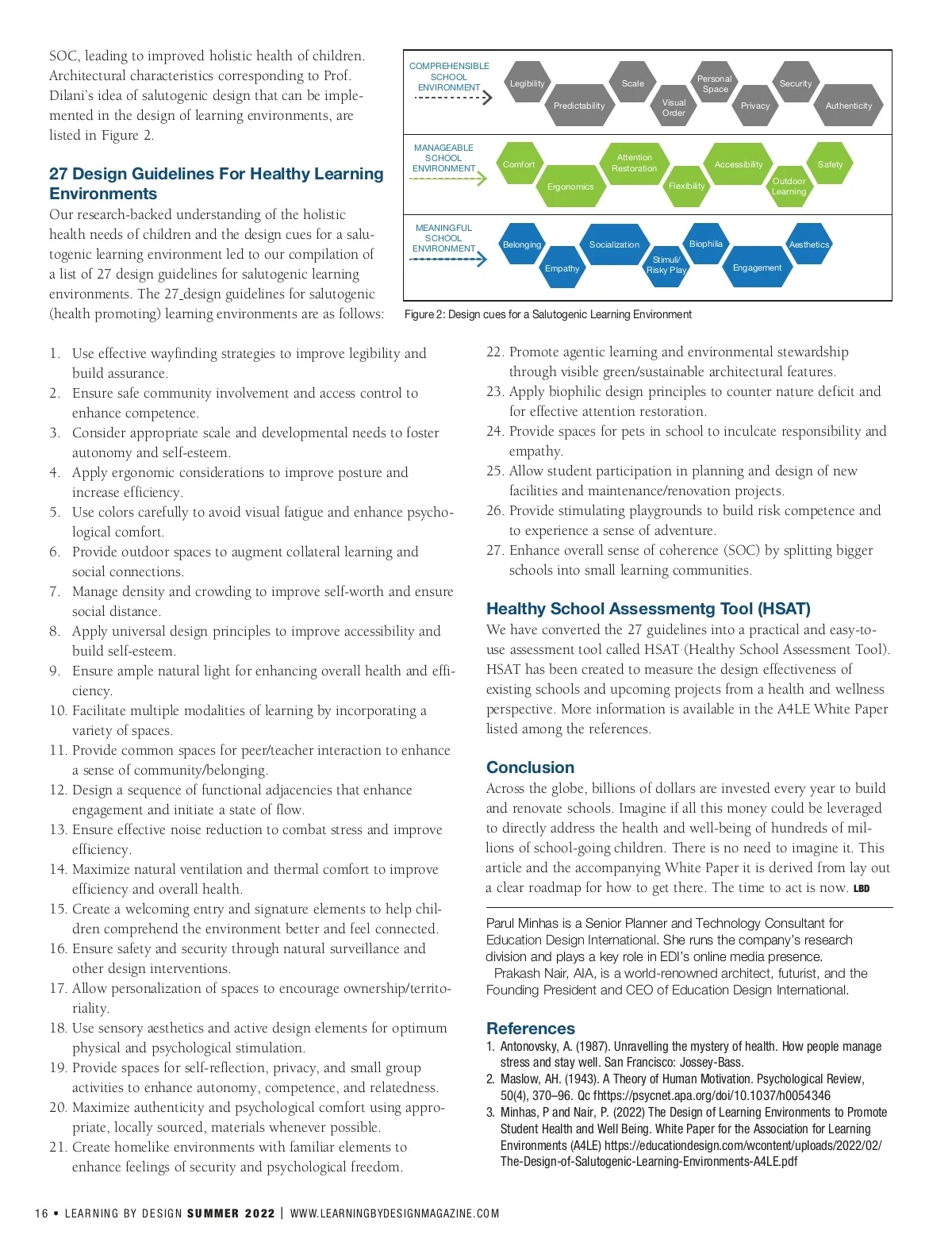 SOC, leading to improved holistic health of children. Architectural characteristics corresponding to Prof. Dilani's idea of salutogenic design that can be implemented in the design of learning environments, are listed in Figure 2.

27 Design Guidelines For Healthy Learning Environments

Our research-backed understanding of the holistic health needs of children and the design cues for a salutogenic learning environment led to our compilation of a list of 27 design guidelines for salutogenic learning environments. The 27 design guidelines for salutogenic (health promoting) learning environments are as follows:

COMPREHENSIBLE SCHOOL ENVIRONMENT
Legibility
Predictability
Scale
Visual Order
Personal Space
Privacy
Security
Authenticity

MANAGEABLE SCHOOL ENVIRONMENT
Comfort
Ergonomics
Attention Restoration
Flexibility
Accessibility
Outdoor Learning
Safety

MEANINGFUL SCHOOL ENVIRONMENT
Belonging
Empathy
Socialization
Stimuli/ Risky Play
Biophilia
Engagement
Aesthetics

Figure 2: Design cues for a Salutogenic Learning Environment

1. Use effective wayfinding strategies to improve legibility and build assurance.
2. Ensure safe community involvement and access control to enhance competence.
3. Consider appropriate scale and developmental needs to foster autonomy and self-esteem.
4. Apply ergonomic considerations to improve posture and increase efficiency.
5. Use colors carefully to avoid visual fatigue and enhance psychological comfort.
6. Provide outdoor spaces to augment collateral learning and social connections.
7. Manage density and crowding to improve self-worth and ensure social distance.
8. Apply universal design principles to improve accessibility and build self-esteem.
9. Ensure ample natural light for enhancing overall health and efficiency.
10. Facilitate multiple modalities of learning by incorporating a variety of spaces.
11. Provide common spaces for peer/teacher interaction to enhance a sense of community/belonging.
12. Design a sequence of functional adjacencies that enhance engagement and initiate a state of flow.
13. Ensure effective noise reduction to combat stress and improve efficiency.
14. Maximize natural ventilation and thermal comfort to improve efficiency and overall health.
15. Create a welcoming entry and signature elements to help children comprehend the environment better and feel connected.
16. Ensure safety and security through natural surveillance and other design interventions.
17. Allow personalization of spaces to encourage ownership/territoriality.
18. Use sensory aesthetics and active design elements for optimum physical and psychological stimulation.
19. Provide spaces for self-reflection, privacy, and small group activities to enhance autonomy, competence, and relatedness.
20. Maximize authenticity and psychological comfort using appropriate, locally sourced, materials whenever possible.
21. Create homelike environments with familiar elements to enhance feelings of security and psychological freedom.
22. Promote agentic learning and environmental stewardship through visible green/sustainable architectural features.
23. Apply biophilic design principles to counter nature deficit and for effective attention restoration.
24. Provide spaces for pets in school to inculcate responsibility and empathy.
25. Allow student participation in planning and design of new facilities and maintenance/renovation projects.
26. Provide stimulating playgrounds to build risk competence and to experience a sense of adventure.
27. Enhance overall sense of coherence (SOC) by splitting bigger schools into small learning communities.

Healthy School Assessmentg Tool (HSAT)

We have converted the 27 guidelines into a practical and easy-to-use assessment tool called HSAT (Healthy School Assessment Tool). HSAT has been created to measure the design effectiveness of existing schools and upcoming projects from a health and wellness perspective. More information is available in the A4LE White Paper listed among the references.

Conclusion

Across the globe, billions of dollars are invested every year to build and renovate schools. Imagine if all this money could be leveraged to directly address the health and well-being of hundreds of millions of school-going children. There is no need to imagine it. This article and the accompanying White Paper it is derived from lay out a clear roadmap for how to get there. The time to act is now. LBD

Parul Minhas is a Senior Planner and Technology Consultant for Education Design International. She runs the company's research division and plays a key role in EDI's online media presence.
Prakash Nair, AIA, is a world-renowned architect, futurist, and the Founding President and CEO of Education Design International.

References

1. Antonovsky, A. (1987). Unravelling the mystery of health. How people manage stress and stay well. San Francisco: Jossey-Bass.
2. Maslow, AH. (1943). A Theory of Human Motivation. Psychological Review, 50(4), 370–96. Qc fhttps://psycnet.apa.org/doi/10.1037/h0054346
3. Minhas, P and Nair, P. (2022) The Design of Learning Environments to Promote Student Health and Well Being. White Paper for the Association for Learning Environments (A4LE) https://educationdesign.com/wcontent/uploads/2022/02/The-Design-of-Salutogenic-Learning-Environments-A4LE.pdf

16 • LEARNING BY DESIGN SUMMER 2022 | WWW.LEARNINGBYDESIGNMAGAZINE.COM